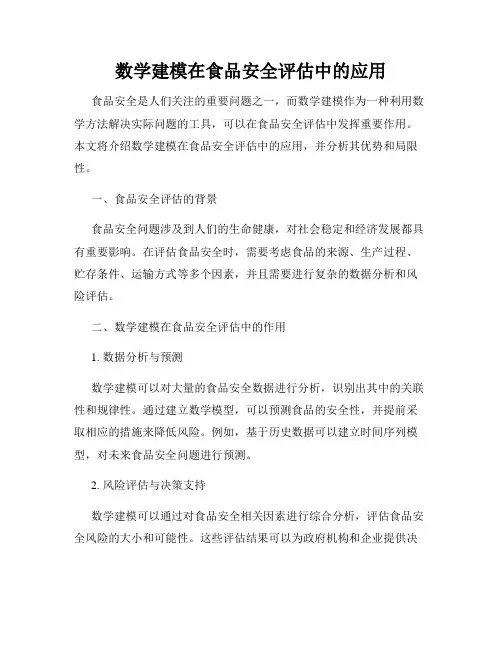 数学建模在食品安全评估中的应用

食品安全是人们关注的重要问题之一，而数学建模作为一种利用数学方法解决实际问题的工具，可以在食品安全评估中发挥重要作用。本文将介绍数学建模在食品安全评估中的应用，并分析其优势和局限性。

一、食品安全评估的背景

食品安全问题涉及到人们的生命健康，对社会稳定和经济发展都具有重要影响。在评估食品安全时，需要考虑食品的来源、生产过程、贮存条件、运输方式等多个因素，并且需要进行复杂的数据分析和风险评估。

二、数学建模在食品安全评估中的作用

1. 数据分析与预测

数学建模可以对大量的食品安全数据进行分析，识别出其中的关联性和规律性。通过建立数学模型，可以预测食品的安全性，并提前采取相应的措施来降低风险。例如，基于历史数据可以建立时间序列模型，对未来食品安全问题进行预测。

2. 风险评估与决策支持

数学建模可以通过对食品安全相关因素进行综合分析，评估食品安全风险的大小和可能性。这些评估结果可以为政府机构和企业提供决